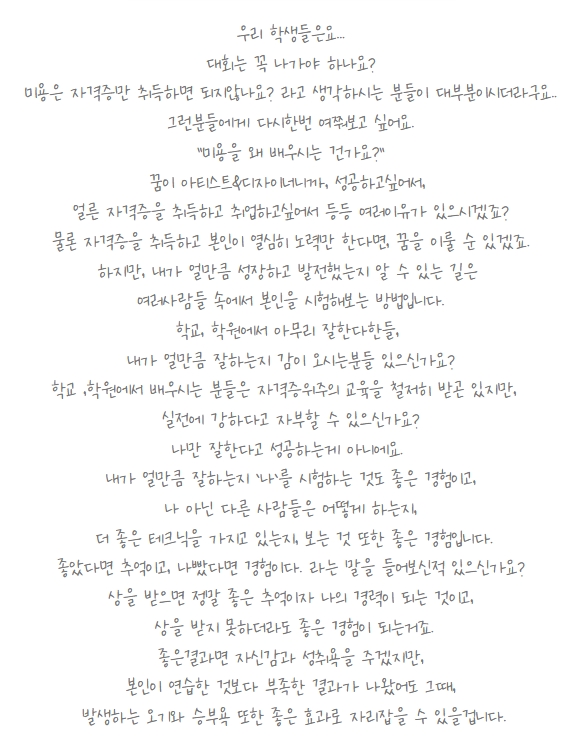 우리 학생들은요...

대회는 꼭 나가야 하나요?

미용은 자격증만 취득하면 되지않나요? 라고 생각하시는 분들이 대부분이시더라구요..

그런분들에게 다시한번 여쭤보고 싶어요.

"미용을 왜 배우시는 건가요?"

꿈이 아티스트&디자이너니까, 성공하고싶어서,

얼른 자격증을 취득하고 취업하고싶어서 등등 여러이유가 있으시겠죠?

물론 자격증을 취득하고 본인이 열심히 노력만 한다면, 꿈을 이룰 순 있겠죠.

하지만, 내가 얼만큼 성장하고 발전했는지 알 수 있는 길은

여러사람들 속에서 본인을 시험해보는 방법입니다.

학교, 학원에서 아무리 잘한다한들,

내가 얼만큼 잘하는지 감이 오시는분들 있으신가요?

학교 ,학원에서 배우시는 분들은 자격증위주의 교육을 철저히 받곤 있지만,

실전에 강하다고 자부할 수 있으신가요?

나만 잘한다고 성공하는게 아니에요.

내가 얼만큼 잘하는지 '나'를 시험하는 것도 좋은 경험이고,

나 아닌 다른 사람들은 어떻게 하는지,

더 좋은 테크닉을 가지고 있는지, 보는 것 또한 좋은 경험입니다.

좋았다면 추억이고, 나빴다면 경험이다. 라는 말을 들어보신적 있으신가요?

상을 받으면 정말 좋은 추억이자 나의 경력이 되는 것이고,

상을 받지 못하더라도 좋은 경험이 되는거죠.

좋은결과면 자신감과 성취욕을 주겠지만,

본인이 연습한 것보다 부족한 결과가 나왔어도 그때,

발생하는 오기와 승부욕 또한 좋은 효과로 자리잡을 수 있을겁니다.